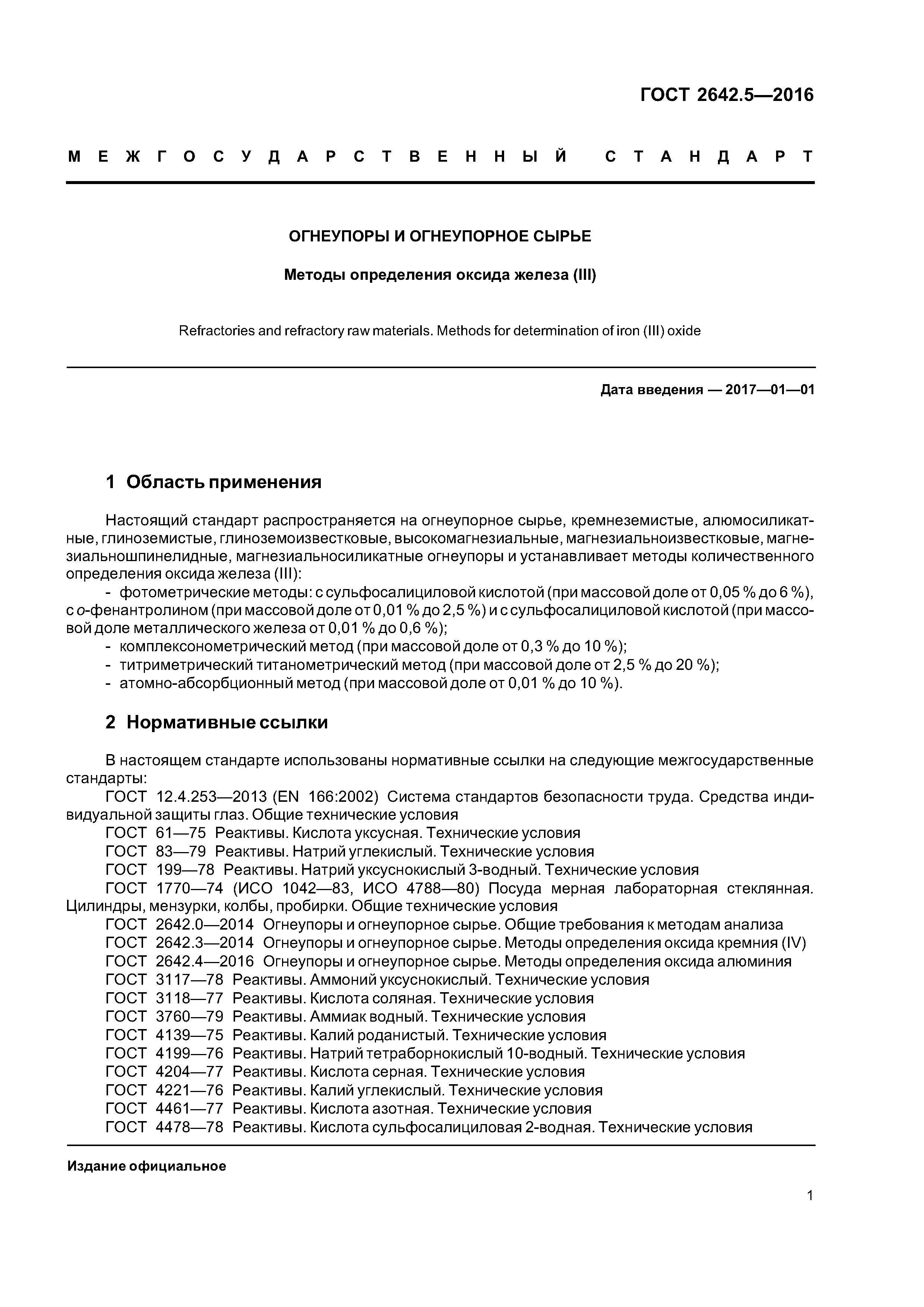 ГОСТ 2642.5—2016

МЕЖГОСУДАРСТВЕННЫЙ СТАНДАРТ

ОГНЕУПОРЫ И ОГНЕУПОРНОЕ СЫРЬЕ

Методы определения оксида железа (III)

Refractories and refractory raw materials. Methods for determination of iron (III) oxide

Дата введения — 2017—01—01

1 Область применения

Настоящий стандарт распространяется на огнеупорное сырье, кремнеземистые, алюмосиликатные, глиноземистые, глиноземоизвестковые, высокомагнезиальные, магнезиальноизвестковые, магнезиальношпинелидные, магнезиальносиликатные огнеупоры и устанавливает методы количественного определения оксида железа (III):
- фотометрические методы: с сульфосалициловой кислотой (при массовой доле от 0,05 % до 6 %), с о-фенантролином (при массовой доле от 0,01 % до 2,5 %) и с сульфосалициловой кислотой (при массовой доле металлического железа от 0,01 % до 0,6 %);
- комплексонометрический метод (при массовой доле от 0,3 % до 10 %);
- титриметрический титанометрический метод (при массовой доле от 2,5 % до 20 %);
- атомно-абсорбционный метод (при массовой доле от 0,01 % до 10 %).

2 Нормативные ссылки

В настоящем стандарте использованы нормативные ссылки на следующие межгосударственные стандарты:
ГОСТ 12.4.253—2013 (EN 166:2002) Система стандартов безопасности труда. Средства индивидуальной защиты глаз. Общие технические условия
ГОСТ 61—75 Реактивы. Кислота уксусная. Технические условия
ГОСТ 83—79 Реактивы. Натрий углекислый. Технические условия
ГОСТ 199—78 Реактивы. Натрий уксуснокислый 3-водный. Технические условия
ГОСТ 1770—74 (ИСО 1042—83, ИСО 4788—80) Посуда мерная лабораторная стеклянная. Цилиндры, мензурки, колбы, пробирки. Общие технические условия
ГОСТ 2642.0—2014 Огнеупоры и огнеупорное сырье. Общие требования к методам анализа
ГОСТ 2642.3—2014 Огнеупоры и огнеупорное сырье. Методы определения оксида кремния (IV)
ГОСТ 2642.4—2016 Огнеупоры и огнеупорное сырье. Методы определения оксида алюминия
ГОСТ 3117—78 Реактивы. Аммоний уксуснокислый. Технические условия
ГОСТ 3118—77 Реактивы. Кислота соляная. Технические условия
ГОСТ 3760—79 Реактивы. Аммиак водный. Технические условия
ГОСТ 4139—75 Реактивы. Калий роданистый. Технические условия
ГОСТ 4199—76 Реактивы. Натрий тетраборнокислый 10-водный. Технические условия
ГОСТ 4204—77 Реактивы. Кислота серная. Технические условия
ГОСТ 4221—76 Реактивы. Калий углекислый. Технические условия
ГОСТ 4461—77 Реактивы. Кислота азотная. Технические условия
ГОСТ 4478—78 Реактивы. Кислота сульфосалициловая 2-водная. Технические условия

Издание официальное

1